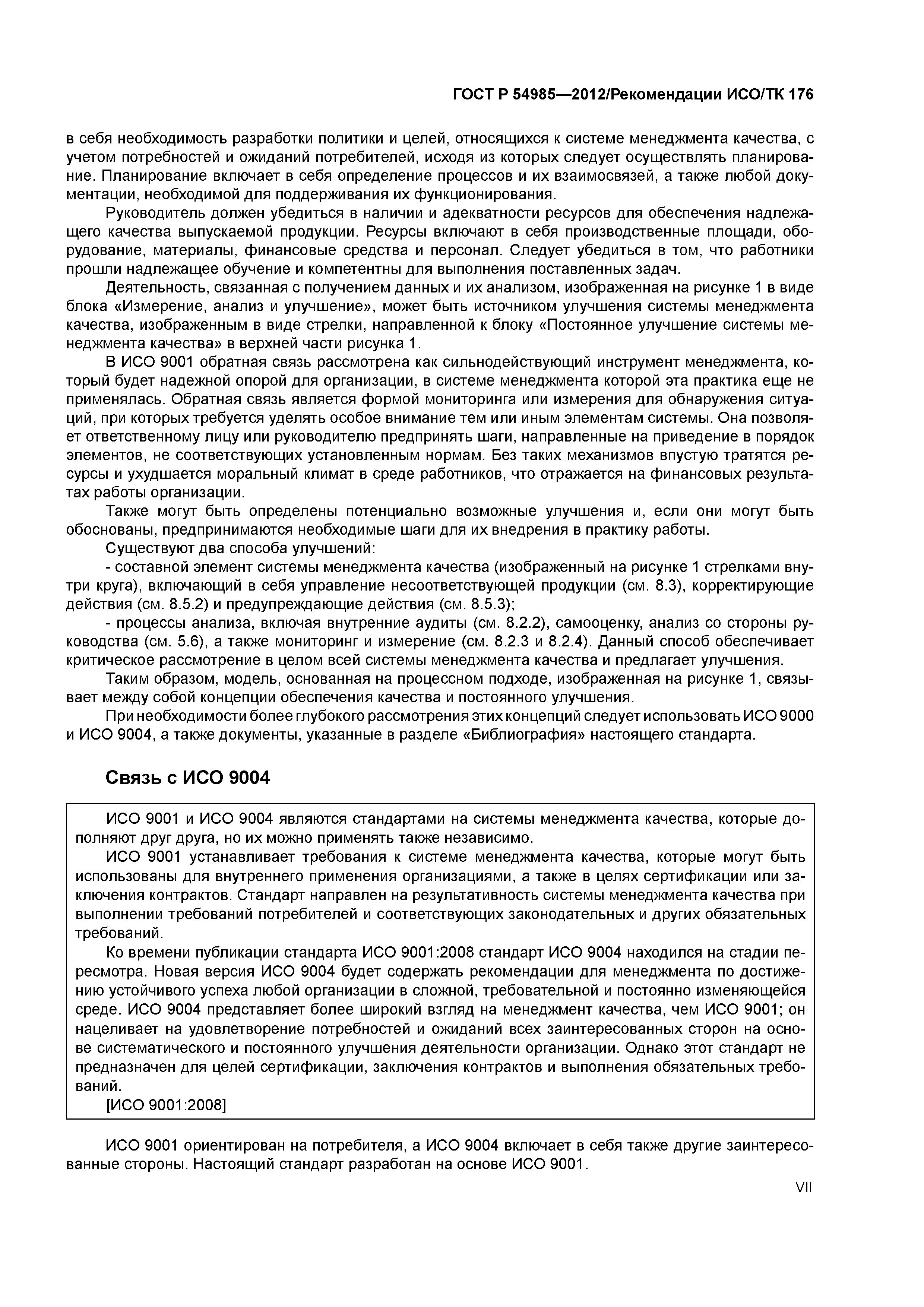 ГОСТ Р 54985—2012/Рекомендации ИСО/ТК 176

в себя необходимость разработки политики и целей, относящихся к системе менеджмента качества, с учетом потребностей и ожиданий потребителей, исходя из которых следует осуществлять планирование. Планирование включает в себя определение процессов и их взаимосвязей, а также любой документации, необходимой для поддерживания их функционирования.

Руководитель должен убедиться в наличии и адекватности ресурсов для обеспечения надлежащего качества выпускаемой продукции. Ресурсы включают в себя производственные площади, оборудование, материалы, финансовые средства и персонал. Следует убедиться в том, что работники прошли надлежащее обучение и компетентны для выполнения поставленных задач.

Деятельность, связанная с получением данных и их анализом, изображенная на рисунке 1 в виде блока «Измерение, анализ и улучшение», может быть источником улучшения системы менеджмента качества, изображенным в виде стрелки, направленной к блоку «Постоянное улучшение системы менеджмента качества» в верхней части рисунка 1.

В ИСО 9001 обратная связь рассмотрена как сильнодействующий инструмент менеджмента, который будет надежной опорой для организации, в системе менеджмента которой эта практика еще не применялась. Обратная связь является формой мониторинга или измерения для обнаружения ситуаций, при которых требуется уделять особое внимание тем или иным элементам системы. Она позволяет ответственному лицу или руководителю предпринять шаги, направленные на приведение в порядок элементов, не соответствующих установленным нормам. Без таких механизмов впустую тратятся ресурсы и ухудшается моральный климат в среде работников, что отражается на финансовых результатах работы организации.

Также могут быть определены потенциально возможные улучшения и, если они могут быть обоснованы, предпринимаются необходимые шаги для их внедрения в практику работы.

Существуют два способа улучшений:

- составной элемент системы менеджмента качества (изображенный на рисунке 1 стрелками внутри круга), включающий в себя управление несоответствующей продукции (см. 8.3), корректирующие действия (см. 8.5.2) и предупреждающие действия (см. 8.5.3);

- процессы анализа, включая внутренние аудиты (см. 8.2.2), самооценку, анализ со стороны руководства (см. 5.6), а также мониторинг и измерение (см. 8.2.3 и 8.2.4). Данный способ обеспечивает критическое рассмотрение в целом всей системы менеджмента качества и предлагает улучшения.

Таким образом, модель, основанная на процессном подходе, изображенная на рисунке 1, связывает между собой концепции обеспечения качества и постоянного улучшения.

При необходимости более глубокого рассмотрения этих концепций следует использовать ИСО 9000 и ИСО 9004, а также документы, указанные в разделе «Библиография» настоящего стандарта.

Связь с ИСО 9004

ИСО 9001 и ИСО 9004 являются стандартами на системы менеджмента качества, которые дополняют друг друга, но их можно применять также независимо.

ИСО 9001 устанавливает требования к системе менеджмента качества, которые могут быть использованы для внутреннего применения организациями, а также в целях сертификации или заключения контрактов. Стандарт направлен на результативность системы менеджмента качества при выполнении требований потребителей и соответствующих законодательных и других обязательных требований.

Ко времени публикации стандарта ИСО 9001:2008 стандарт ИСО 9004 находился на стадии пересмотра. Новая версия ИСО 9004 будет содержать рекомендации для менеджмента по достижению устойчивого успеха любой организации в сложной, требовательной и постоянно изменяющейся среде. ИСО 9004 представляет более широкий взгляд на менеджмент качества, чем ИСО 9001; он нацеливает на удовлетворение потребностей и ожиданий всех заинтересованных сторон на основе систематического и постоянного улучшения деятельности организации. Однако этот стандарт не предназначен для целей сертификации, заключения контрактов и выполнения обязательных требований.

[ИСО 9001:2008]

ИСО 9001 ориентирован на потребителя, а ИСО 9004 включает в себя также другие заинтересованные стороны. Настоящий стандарт разработан на основе ИСО 9001.

VII